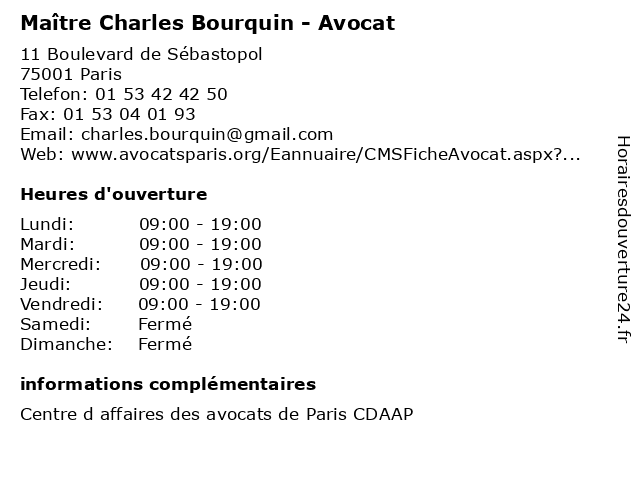 Maître Charles Bourquin - Avocat

11 Boulevard de Sébastopol
75001 Paris
Telefon: 01 53 42 42 50
Fax: 01 53 04 01 93
Email: charles.bourquin@gmail.com
Web: www.avocatsparis.org/Eannuaire/CMSFicheAvocat.aspx?...

Heures d'ouverture

| | |
|---|---|
| Lundi: | 09:00 - 19:00 |
| Mardi: | 09:00 - 19:00 |
| Mercredi: | 09:00 - 19:00 |
| Jeudi: | 09:00 - 19:00 |
| Vendredi: | 09:00 - 19:00 |
| Samedi: | Fermé |
| Dimanche: | Fermé |

informations complémentaires

Centre d affaires des avocats de Paris CDAAP

Horairesdouverture24.fr